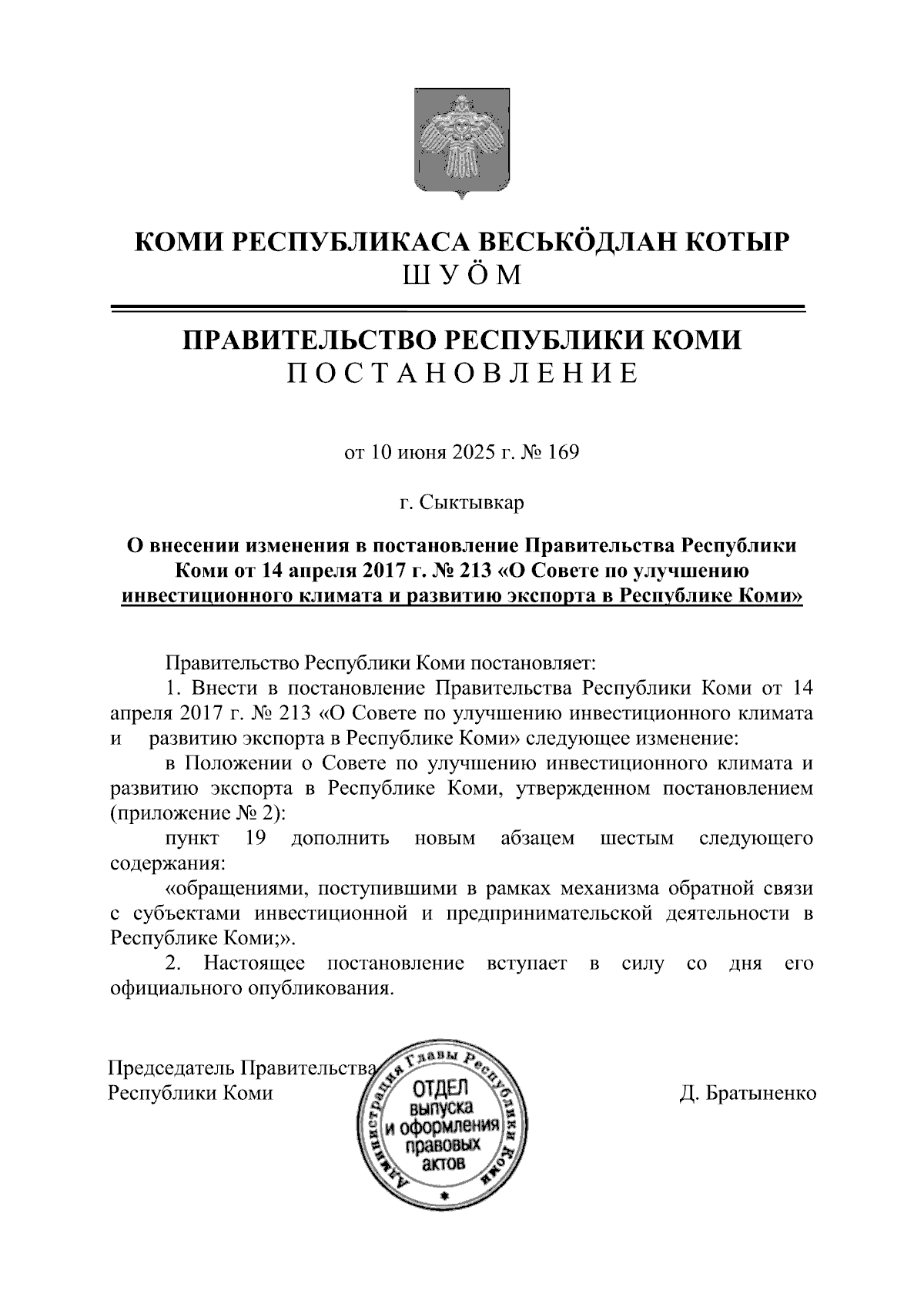 КОМИ РЕСПУБЛИКАСА ВЕСЬКӦДЛАН КОТЫР
ШУӦМ

ПРАВИТЕЛЬСТВО РЕСПУБЛИКИ КОМИ
ПОСТАНОВЛЕНИЕ

от 10 июня 2025 г. № 169

г. Сыктывкар

О внесении изменения в постановление Правительства Республики Коми от 14 апреля 2017 г. № 213 «О Совете по улучшению инвестиционного климата и развитию экспорта в Республике Коми»

Правительство Республики Коми постановляет:

1. Внести в постановление Правительства Республики Коми от 14 апреля 2017 г. № 213 «О Совете по улучшению инвестиционного климата и развитию экспорта в Республике Коми» следующее изменение:

в Положении о Совете по улучшению инвестиционного климата и развитию экспорта в Республике Коми, утвержденном постановлением (приложение № 2):

пункт 19 дополнить новым абзацем шестым следующего содержания:

«обращениями, поступившими в рамках механизма обратной связи с субъектами инвестиционной и предпринимательской деятельности в Республике Коми;».

2. Настоящее постановление вступает в силу со дня его официального опубликования.

Председатель Правительства
Республики Коми

Администрация Главы Республики Коми
ОТДЕЛ выпуска и оформления правовых актов

Д. Братыненко